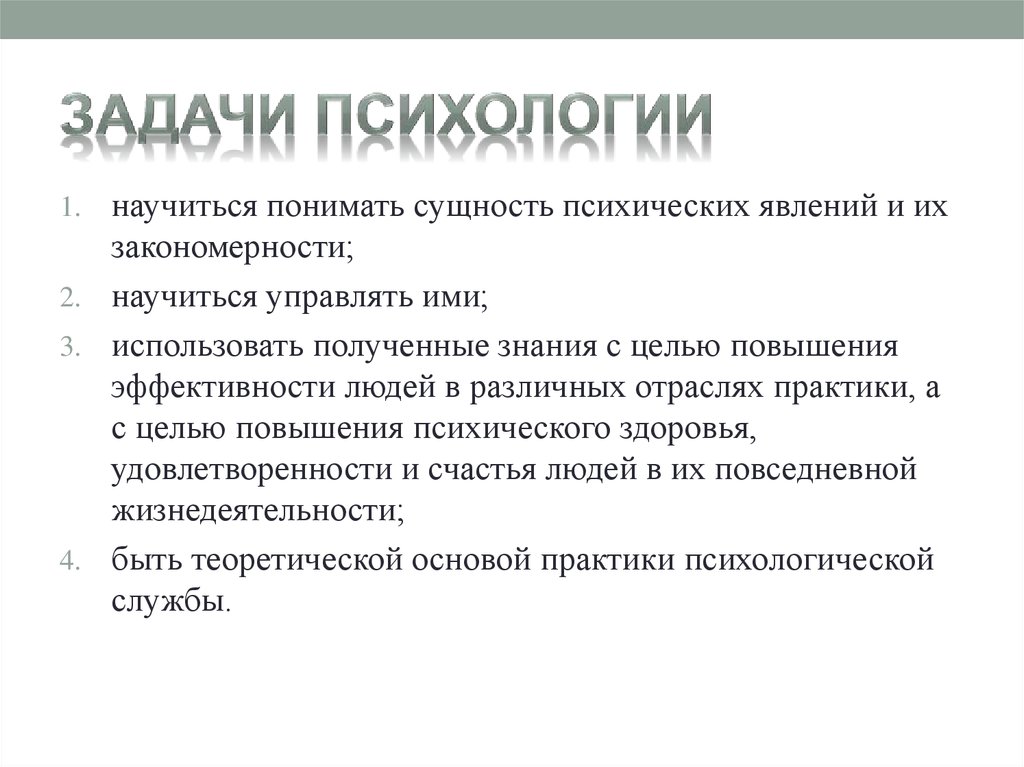 ЗАДАЧИ ПСИХОЛОГИИ

1. научиться понимать сущность психических явлений и их закономерности;
2. научиться управлять ими;
3. использовать полученные знания с целью повышения эффективности людей в различных отраслях практики, а с целью повышения психического здоровья, удовлетворенности и счастья людей в их повседневной жизнедеятельности;
4. быть теоретической основой практики психологической службы.